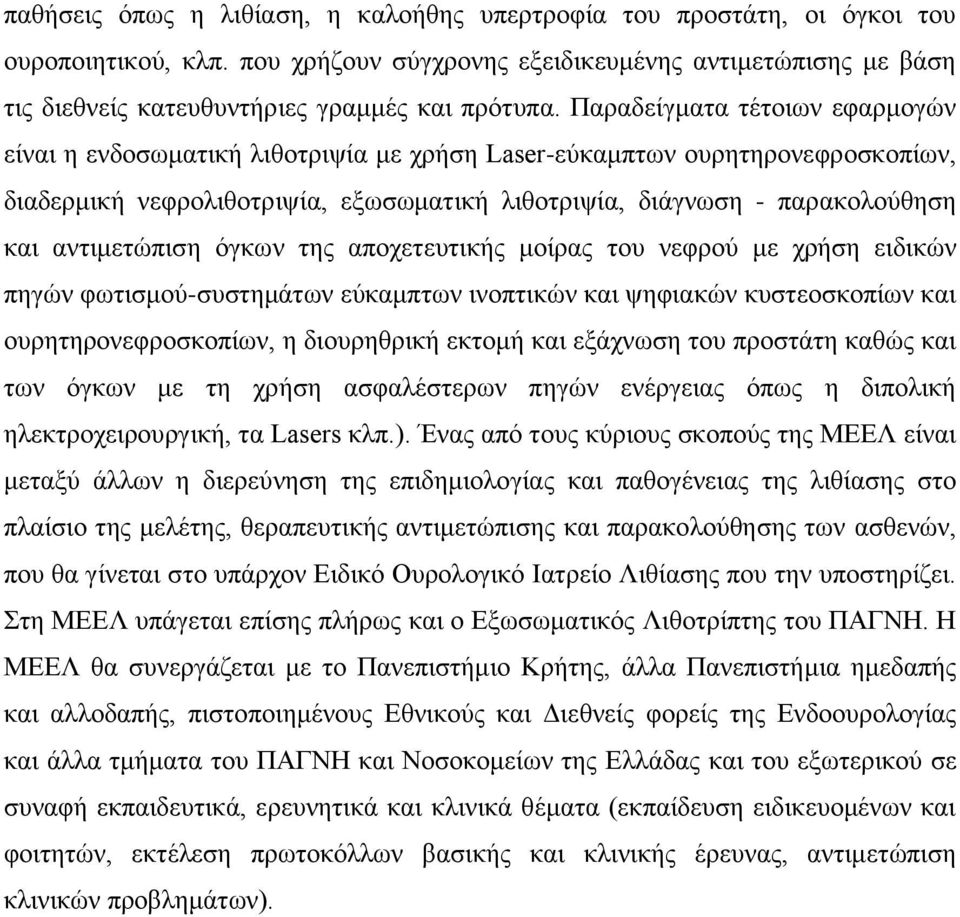 παθήσεις όπως η λιθίαση, η καλοήθης υπερτροφία του προστάτη, οι όγκοι του ουροποιητικού, κλπ. που χρήζουν σύγχρονης εξειδικευμένης αντιμετώπισης με βάση τις διεθνείς κατευθυντήριες γραμμές και πρότυπα. Παραδείγματα τέτοιων εφαρμογών είναι η ενδοσωματική λιθοτριψία με χρήση Laser-εύκαμπτων ουρητηρονεφροσκοπίων, διαδερμική νεφρολιθοτριψία, εξωσωματική λιθοτριψία, διάγνωση - παρακολούθηση και αντιμετώπιση όγκων της αποχετευτικής μοίρας του νεφρού με χρήση ειδικών πηγών φωτισμού-συστημάτων εύκαμπτων ινοπτικών και ψηφιακών κυστεοσκοπίων και ουρητηρονεφροσκοπίων, η διουρηθρική εκτομή και εξάχνωση του προστάτη καθώς και των όγκων με τη χρήση ασφαλέστερων πηγών ενέργειας όπως η διπολική ηλεκτροχειρουργική, τα Lasers κλπ.). Ένας από τους κύριους σκοπούς της ΜΕΕΛ είναι μεταξύ άλλων η διερεύνηση της επιδημιολογίας και παθογένειας της λιθίασης στο πλαίσιο της μελέτης, θεραπευτικής αντιμετώπισης και παρακολούθησης των ασθενών, που θα γίνεται στο υπάρχον Ειδικό Ουρολογικό Ιατρείο Λιθίασης που την υποστηρίζει. Στη ΜΕΕΛ υπάγεται επίσης πλήρως και ο Εξωσωματικός Λιθοτρίπτης του ΠΑΓΝΗ. Η ΜΕΕΛ θα συνεργάζεται με το Πανεπιστήμιο Κρήτης, άλλα Πανεπιστήμια ημεδαπής και αλλοδαπής, πιστοποιημένους Εθνικούς και Διεθνείς φορείς της Ενδοουρολογίας και άλλα τμήματα του ΠΑΓΝΗ και Νοσοκομείων της Ελλάδας και του εξωτερικού σε συναφή εκπαιδευτικά, ερευνητικά και κλινικά θέματα (εκπαίδευση ειδικευομένων και φοιτητών, εκτέλεση πρωτοκόλλων βασικής και κλινικής έρευνας, αντιμετώπιση κλινικών προβλημάτων).